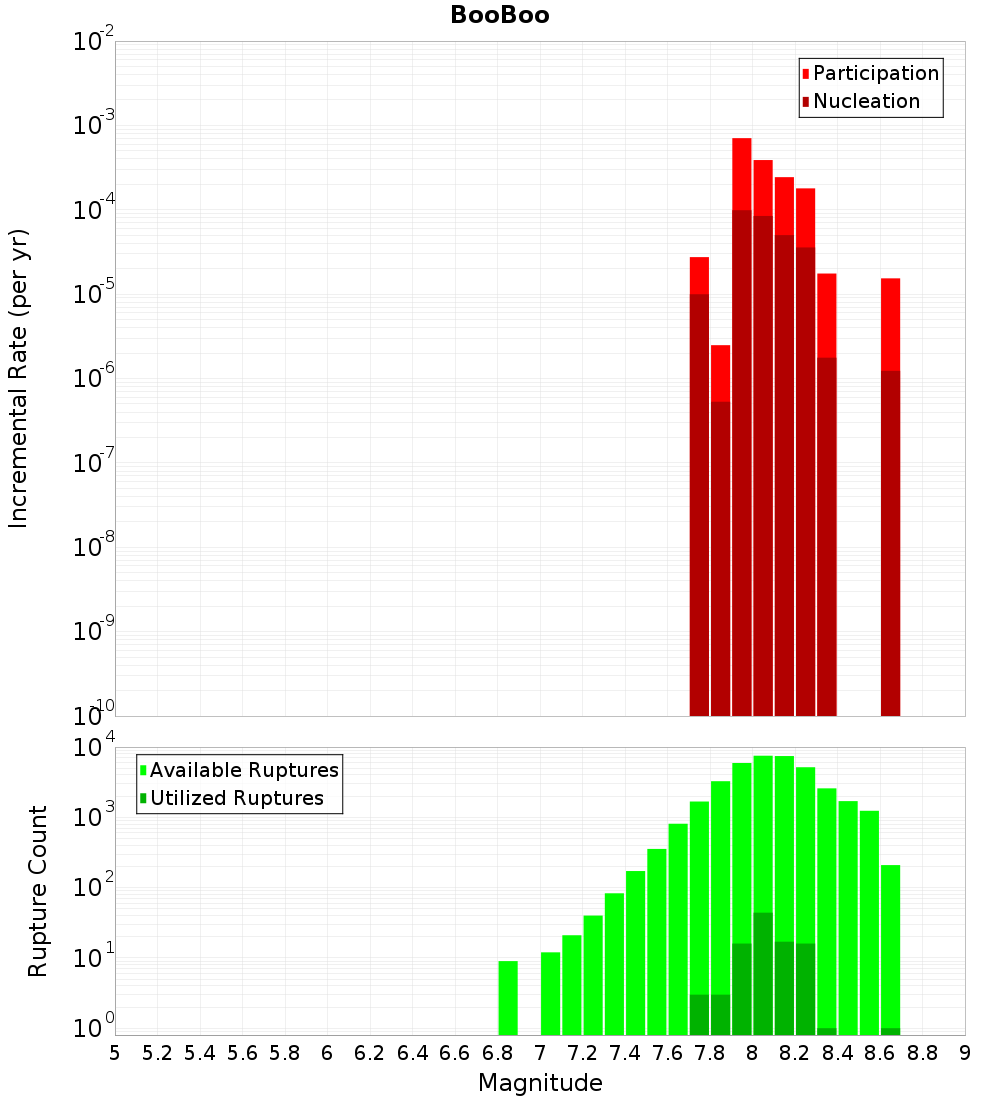 BooBoo

Participation
Nucleation

Incremental Rate (per yr)

$10^{-2}$
$10^{-3}$
$10^{-4}$
$10^{-5}$
$10^{-6}$
$10^{-7}$
$10^{-8}$
$10^{-9}$
$10^{-10}$

Available Ruptures
Utilized Ruptures

Rupture Count

$10^{4}$
$10^{3}$
$10^{2}$
$10^{1}$
$10^{0}$

5 5.2 5.4 5.6 5.8 6 6.2 6.4 6.6 6.8 7 7.2 7.4 7.6 7.8 8 8.2 8.4 8.6 8.8 9

Magnitude